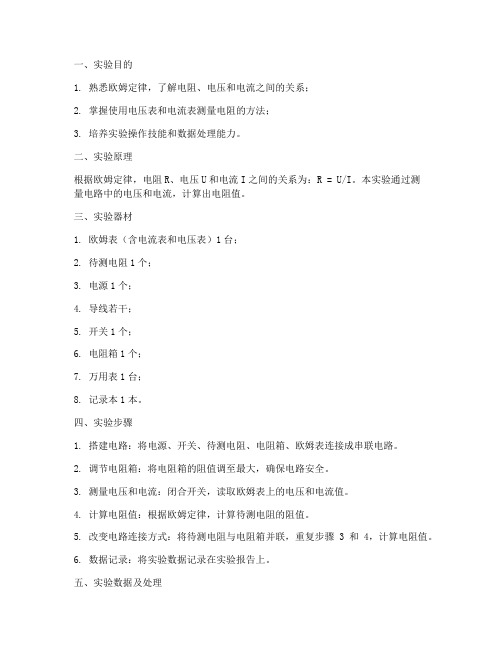 一、实验目的

1. 熟悉欧姆定律，了解电阻、电压和电流之间的关系；

2. 掌握使用电压表和电流表测量电阻的方法；

3. 培养实验操作技能和数据处理能力。

二、实验原理

根据欧姆定律，电阻 R、电压 U 和电流 I 之间的关系为：R = U/I。本实验通过测量电路中的电压和电流，计算出电阻值。

三、实验器材

1. 欧姆表（含电流表和电压表）1 台；

2. 待测电阻 1 个；

3. 电源 1 个；

4. 导线若干；

5. 开关 1 个；

6. 电阻箱 1 个；

7. 万用表 1 台；

8. 记录本 1 本。

四、实验步骤

1. 搭建电路：将电源、开关、待测电阻、电阻箱、欧姆表连接成串联电路。

2. 调节电阻箱：将电阻箱的阻值调至最大，确保电路安全。

3. 测量电压和电流：闭合开关，读取欧姆表上的电压和电流值。

4. 计算电阻值：根据欧姆定律，计算待测电阻的阻值。

5. 改变电路连接方式：将待测电阻与电阻箱并联，重复步骤 3 和 4，计算电阻值。

6. 数据记录：将实验数据记录在实验报告上。

五、实验数据及处理